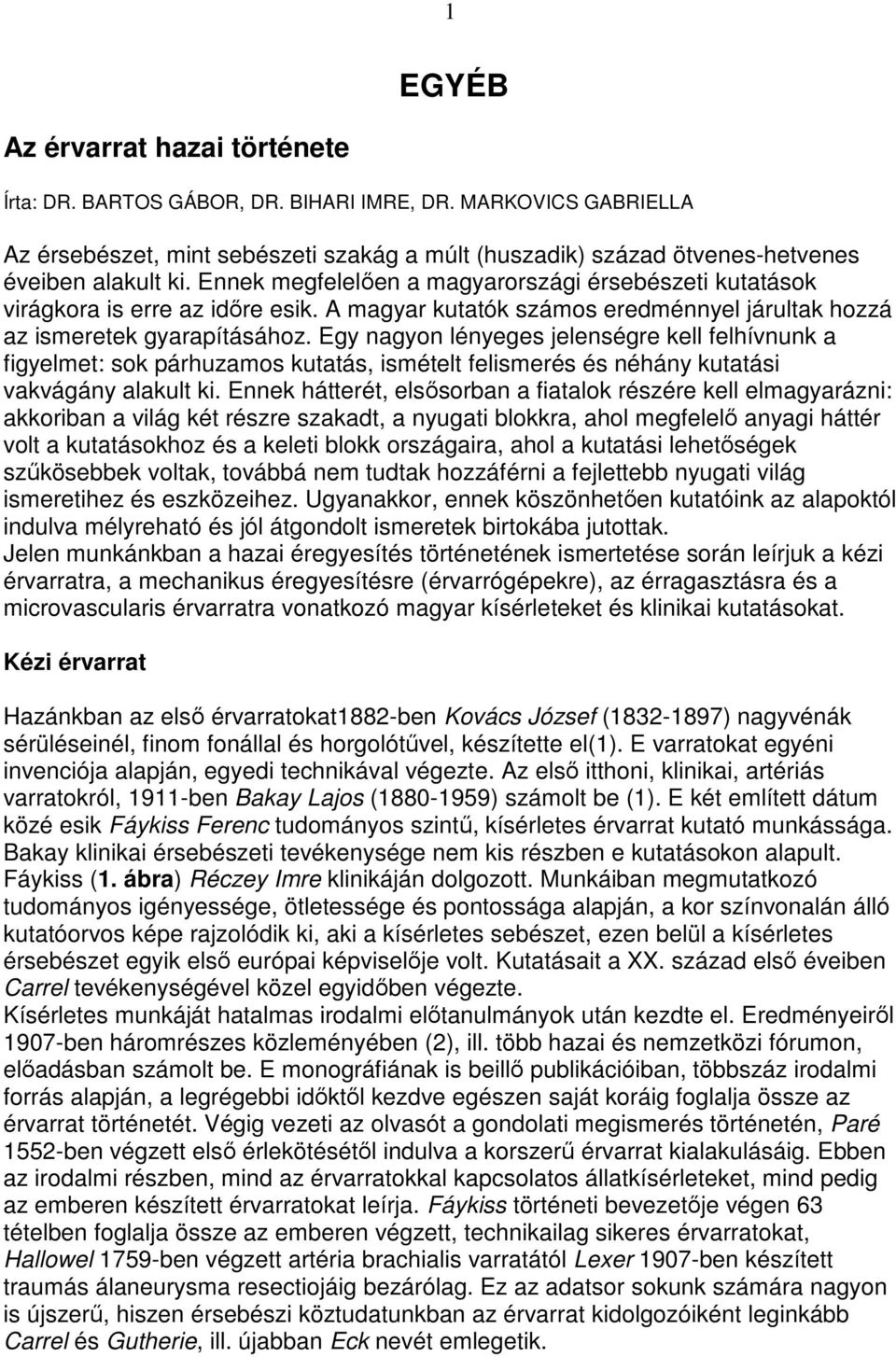 1

EGYÉB

Az érvarrat hazai története

Írta: DR. BARTOS GÁBOR, DR. BIHARI IMRE, DR. MARKOVICS GABRIELLA

Az érsebészet, mint sebészeti szakág a múlt (huszadik) század ötvenes-hetvenes éveiben alakult ki. Ennek megfelelően a magyarországi érsebészeti kutatások virágkora is erre az időre esik. A magyar kutatók számos eredménnyel járultak hozzá az ismeretek gyarapításához. Egy nagyon lényeges jelenségre kell felhívnunk a figyelmet: sok párhuzamos kutatás, ismételt felismerés és néhány kutatási vakvágány alakult ki. Ennek hátterét, elsősorban a fiatalok részére kell elmagyarázni: akkoriban a világ két részre szakadt, a nyugati blokkra, ahol megfelelő anyagi háttér volt a kutatásokhoz és a keleti blokk országaira, ahol a kutatási lehetőségek szűkösebbek voltak, továbbá nem tudtak hozzáférni a fejlettebb nyugati világ ismeretihez és eszközeihez. Ugyanakkor, ennek köszönhetően kutatóink az alapoktól indulva mélyreható és jól átgondolt ismeretek birtokába jutottak.
Jelen munkánkban a hazai éregyesítés történetének ismertetése során leírjuk a kézi érvarratra, a mechanikus éregyesítésre (érvarrógépekre), az érragasztásra és a microvascularis érvarratra vonatkozó magyar kísérleteket és klinikai kutatásokat.

Kézi érvarrat

Hazánkban az első érvarratokat1882-ben Kovács József (1832-1897) nagyvénák sérüléseinél, finom fonállal és horgolótűvel, készítette el(1). E varratokat egyéni invenciója alapján, egyedi technikával végezte. Az első itthoni, klinikai, artériás varratokról, 1911-ben Bakay Lajos (1880-1959) számolt be (1). E két említett dátum közé esik Fáykiss Ferenc tudományos szintű, kísérletes érvarrat kutató munkássága. Bakay klinikai érsebészeti tevékenysége nem kis részben e kutatásokon alapult. Fáykiss (1. ábra) Réczey Imre klinikáján dolgozott. Munkáiban megmutatkozó tudományos igényessége, ötletessége és pontossága alapján, a kor színvonalán álló kutatóorvos képe rajzolódik ki, aki a kísérletes sebészet, ezen belül a kísérletes érsebészet egyik első európai képviselője volt. Kutatásait a XX. század első éveiben Carrel tevékenységével közel egyidőben végezte.
Kísérletes munkáját hatalmas irodalmi előtanulmányok után kezdte el. Eredményeiről 1907-ben háromrészes közleményében (2), ill. több hazai és nemzetközi fórumon, előadásban számolt be. E monográfiának is beillő publikációiban, többszáz irodalmi forrás alapján, a legrégebbi időktől kezdve egészen saját koráig foglalja össze az érvarrat történetét. Végig vezeti az olvasót a gondolati megismerés történetén, Paré 1552-ben végzett első érlekötésétől indulva a korszerű érvarrat kialakulásáig. Ebben az irodalmi részben, mind az érvarratokkal kapcsolatos állatkísérleteket, mind pedig az emberen készített érvarratokat leírja. Fáykiss történeti bevezetője végen 63 tételben foglalja össze az emberen végzett, technikailag sikeres érvarratokat, Hallowel 1759-ben végzett artéria brachialis varratától Lexer 1907-ben készített traumás álaneurysma resectiojáig bezárólag. Ez az adatsor sokunk számára nagyon is újszerű, hiszen érsebészi köztudatunkban az érvarrat kidolgozóiként leginkább Carrel és Gutherie, ill. újabban Eck nevét emlegetik.